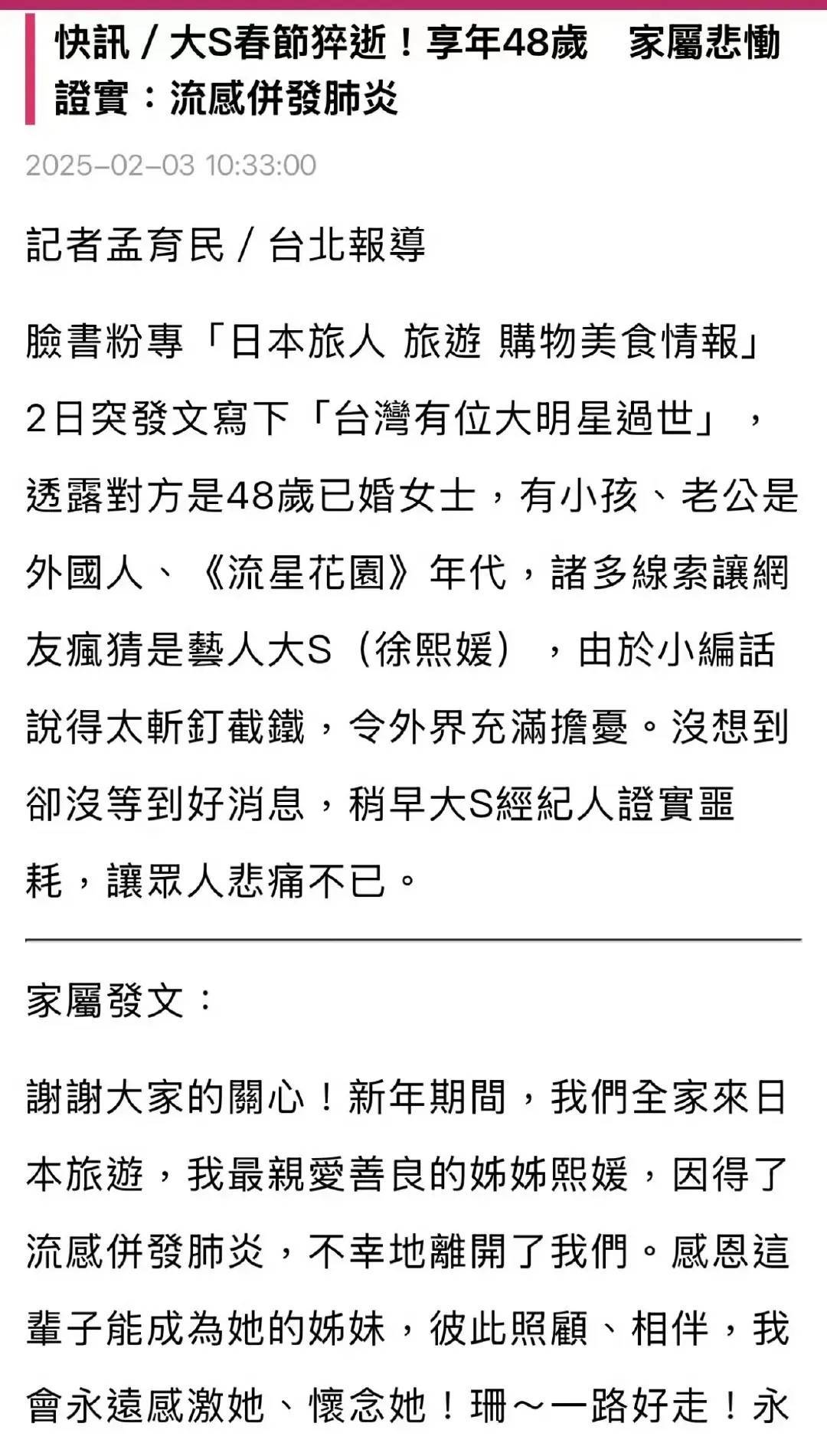 快訊 / 大S春節猝逝！享年48歲　家屬悲慟證實：流感併發肺炎

2025-02-03 10:33:00

記者孟育民 / 台北報導

臉書粉專「日本旅人 旅遊 購物美食情報」2日突發文寫下「台灣有位大明星過世」，透露對方是48歲已婚女士，有小孩、老公是外國人、《流星花園》年代，諸多線索讓網友瘋猜是藝人大S（徐熙媛），由於小編話說得太斬釘截鐵，令外界充滿擔憂。沒想到卻沒等到好消息，稍早大S經紀人證實噩耗，讓眾人悲痛不已。

家屬發文：

謝謝大家的關心！新年期間，我們全家來日本旅遊，我最親愛善良的姊姊熙媛，因得了流感併發肺炎，不幸地離開了我們。感恩這輩子能成為她的姊妹，彼此照顧、相伴，我會永遠感激她、懷念她！珊～一路好走！永